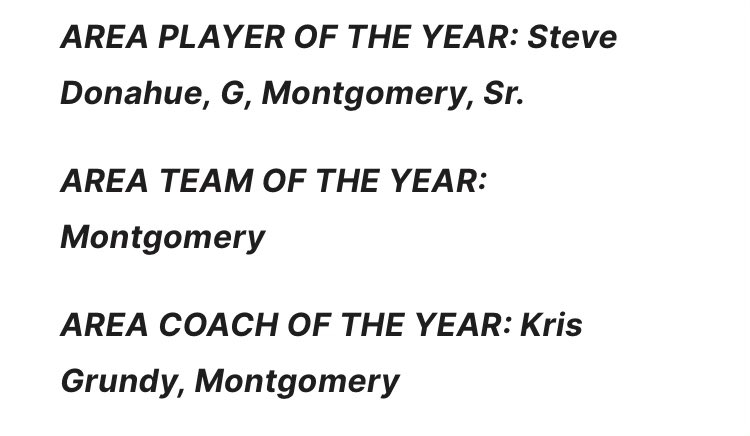 AREA PLAYER OF THE YEAR: Steve Donahue, G, Montgomery, Sr.

AREA TEAM OF THE YEAR: Montgomery

AREA COACH OF THE YEAR: Kris Grundy, Montgomery